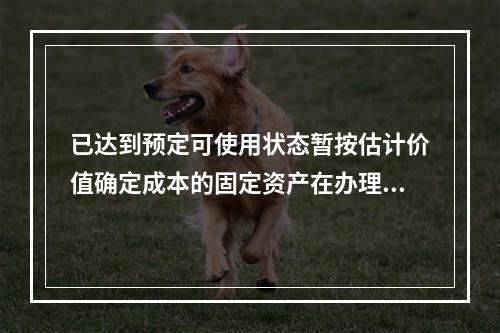 已达到预定可使用状态暂按估计价值确定成本的固定资产在办理...